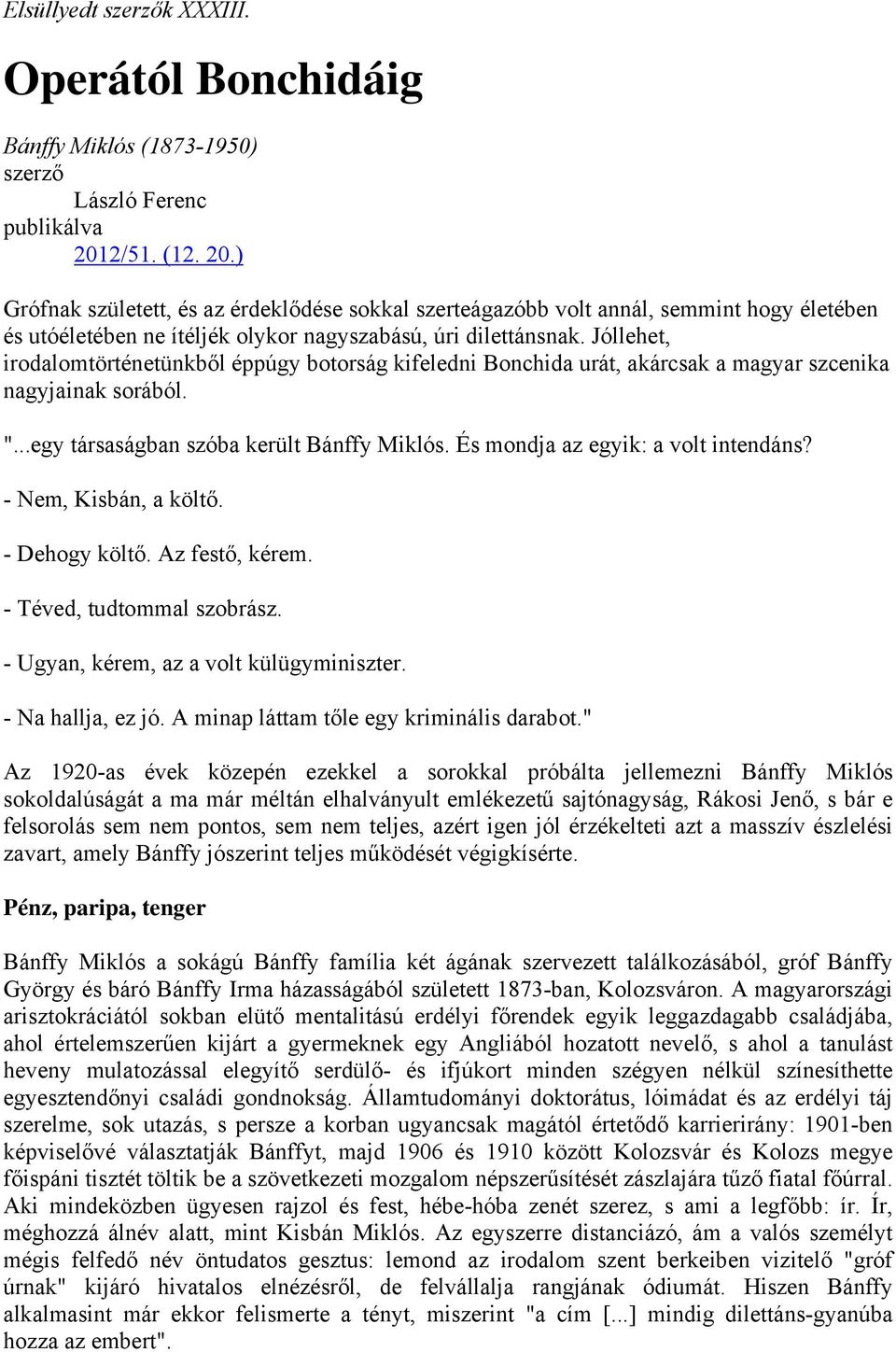 Elsüllyedt szerzők XXXIII.

Operától Bonchidáig

Bánffy Miklós (1873-1950)
szerző
László Ferenc
publikálva
2012/51. (12. 20.)

Grófnak született, és az érdeklődése sokkal szerteágazóbb volt annál, semmint hogy életében és utóéletében ne ítéljék olykor nagyszabású, úri dilettánsnak. Jóllehet, irodalomtörténetünkből éppúgy botorság kifeledni Bonchida urát, akárcsak a magyar szcenika nagyjainak sorából.

"...egy társaságban szóba került Bánffy Miklós. És mondja az egyik: a volt intendáns?

- Nem, Kisbán, a költő.

- Dehogy költő. Az festő, kérem.

- Téved, tudtommal szobrász.

- Ugyan, kérem, az a volt külügyminiszter.

- Na hallja, ez jó. A minap láttam tőle egy kriminális darabot."

Az 1920-as évek közepén ezekkel a sorokkal próbálta jellemezni Bánffy Miklós sokoldalúságát a ma már méltán elhalványult emlékezetű sajtónagyság, Rákosi Jenő, s bár e felsorolás sem nem pontos, sem nem teljes, azért igen jól érzékelteti azt a masszív észlelési zavart, amely Bánffy jószerint teljes működését végigkísérte.

Pénz, paripa, tenger

Bánffy Miklós a sokágú Bánffy família két ágának szervezett találkozásából, gróf Bánffy György és báró Bánffy Irma házasságából született 1873-ban, Kolozsváron. A magyarországi arisztokráciától sokban elütő mentalitású erdélyi főrendek egyik leggazdagabb családjába, ahol értelemszerűen kijárt a gyermeknek egy Angliából hozatott nevelő, s ahol a tanulást heveny mulatozással elegyítő serdülő- és ifjúkort minden szégyen nélkül színesíthette egyesztendőnyi családi gondnokság. Államtudományi doktorátus, lóimádat és az erdélyi táj szerelme, sok utazás, s persze a korban ugyancsak magától értetődő karrierirány: 1901-ben képviselővé választják Bánffyt, majd 1906 és 1910 között Kolozsvár és Kolozs megye főispáni tisztét töltik be a szövetkezeti mozgalom népszerűsítését zászlajára tűző fiatal főúrral. Aki mindeközben ügyesen rajzol és fest, hébe-hóba zenét szerez, s ami a legfőbb: ír. Ír, méghozzá álnév alatt, mint Kisbán Miklós. Az egyszerre distanciázó, ám a valós személyt mégis felfedő név öntudatos gesztus: lemond az irodalom szent berkeiben vizitelő "gróf úrnak" kijáró hivatalos elnézésről, de felvállalja rangjának ódiumát. Hiszen Bánffy alkalmasint már ekkor felismerte a tényt, miszerint "a cím [...] mindig dilettáns-gyanúba hozza az embert".